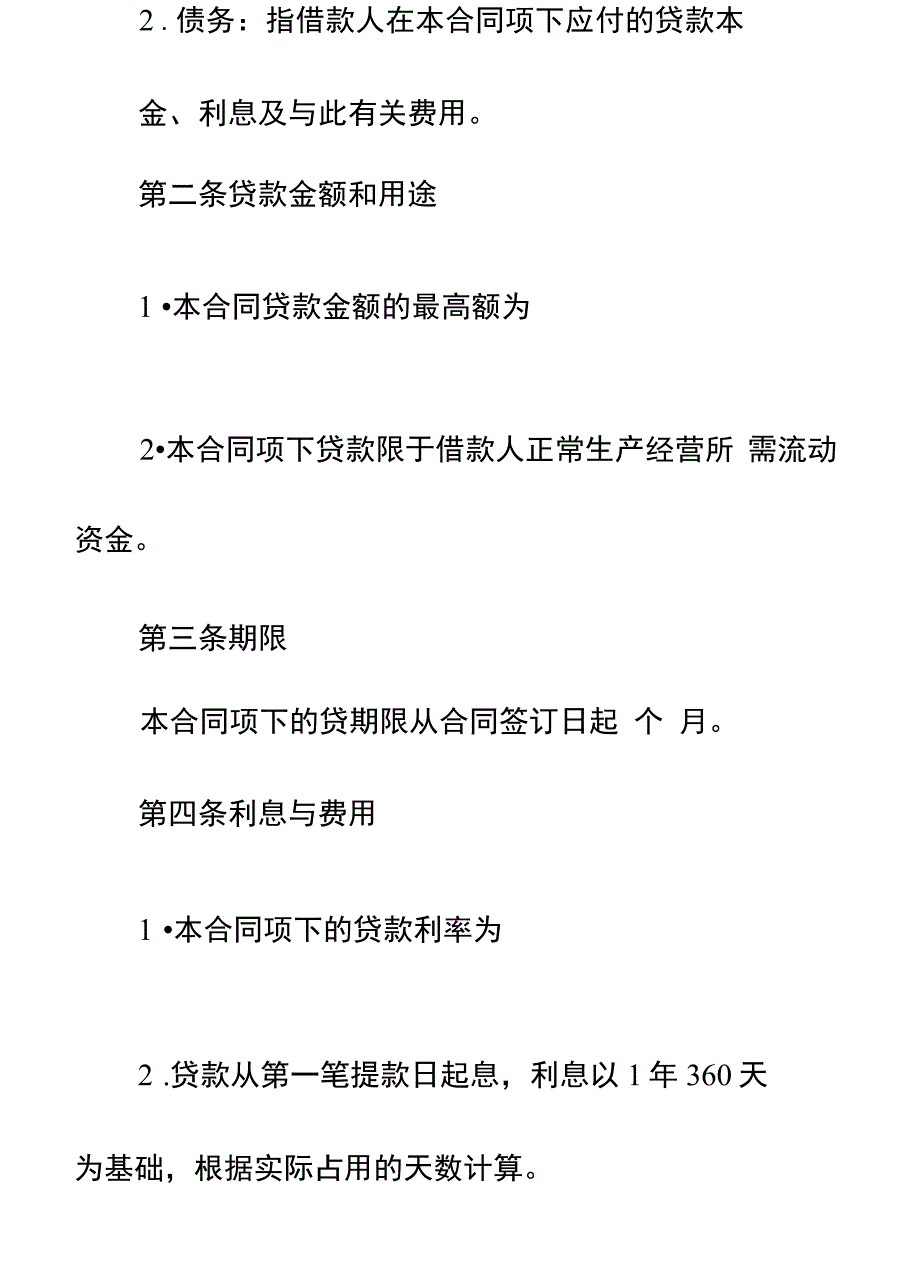 2 . 债务：指借款人在本合同项下应付的贷款本金、利息及与此有关费用。

第二条贷款金额和用途

1 •本合同贷款金额的最高额为

2•本合同项下贷款限于借款人正常生产经营所 需流动资金。

第三条期限

本合同项下的贷期限从合同签订日起 个 月。

第四条利息与费用

1 •本合同项下的贷款利率为

2 .贷款从第一笔提款日起息，利息以 1 年 360 天为基础，根据实际占用的天数计算。